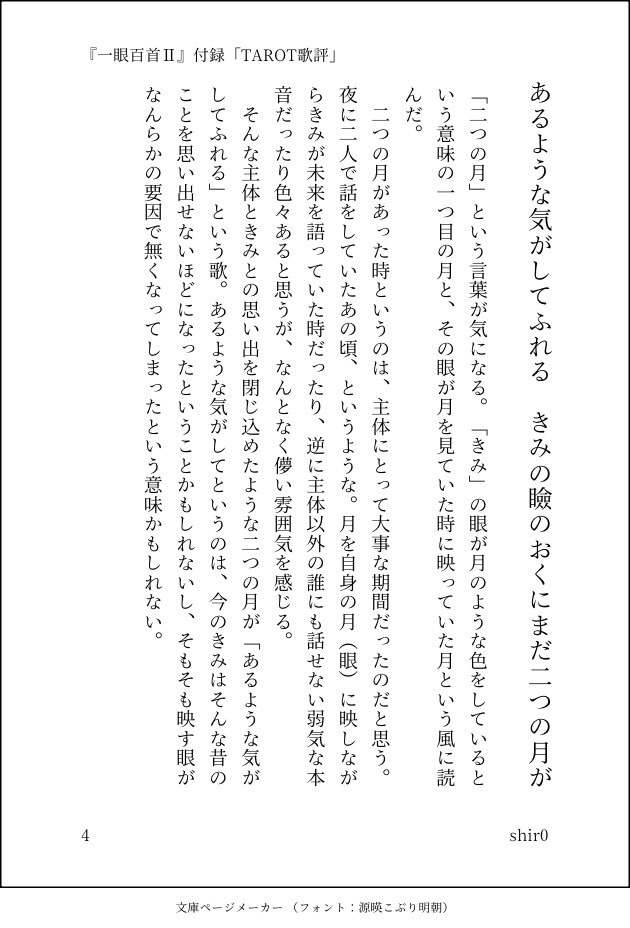 『一眼百首Ⅱ』付録「TAROT歌評」

あるような気がしてふれる　きみの瞼のおくにまだ二つの月が

「二つの月」という言葉が気になる。「きみ」の眼が月のような色をしているという意味の一つ目の月と、その眼が月を見ていた時に映っていた月という風に読んだ。

二つの月があった時というのは、主体にとって大事な期間だったのだと思う。夜に二人で話をしていたあの頃、というような。月を自身の月（眼）に映しながらきみが未来を語っていた時だったり、逆に主体以外の誰にも話せない弱気な本音だったり色々あると思うが、なんとなく儚い雰囲気を感じる。

そんな主体ときみとの思い出を閉じ込めたような二つの月が「あるような気がしてふれる」という歌。あるような気がしてというのは、今のきみはそんな昔のことを思い出せないほどになったということかもしれないし、そもそも映す眼がなんらかの要因で無くなってしまったという意味かもしれない。

4

shir0

文庫ページメーカー（フォント：源暎こぶり明朝）